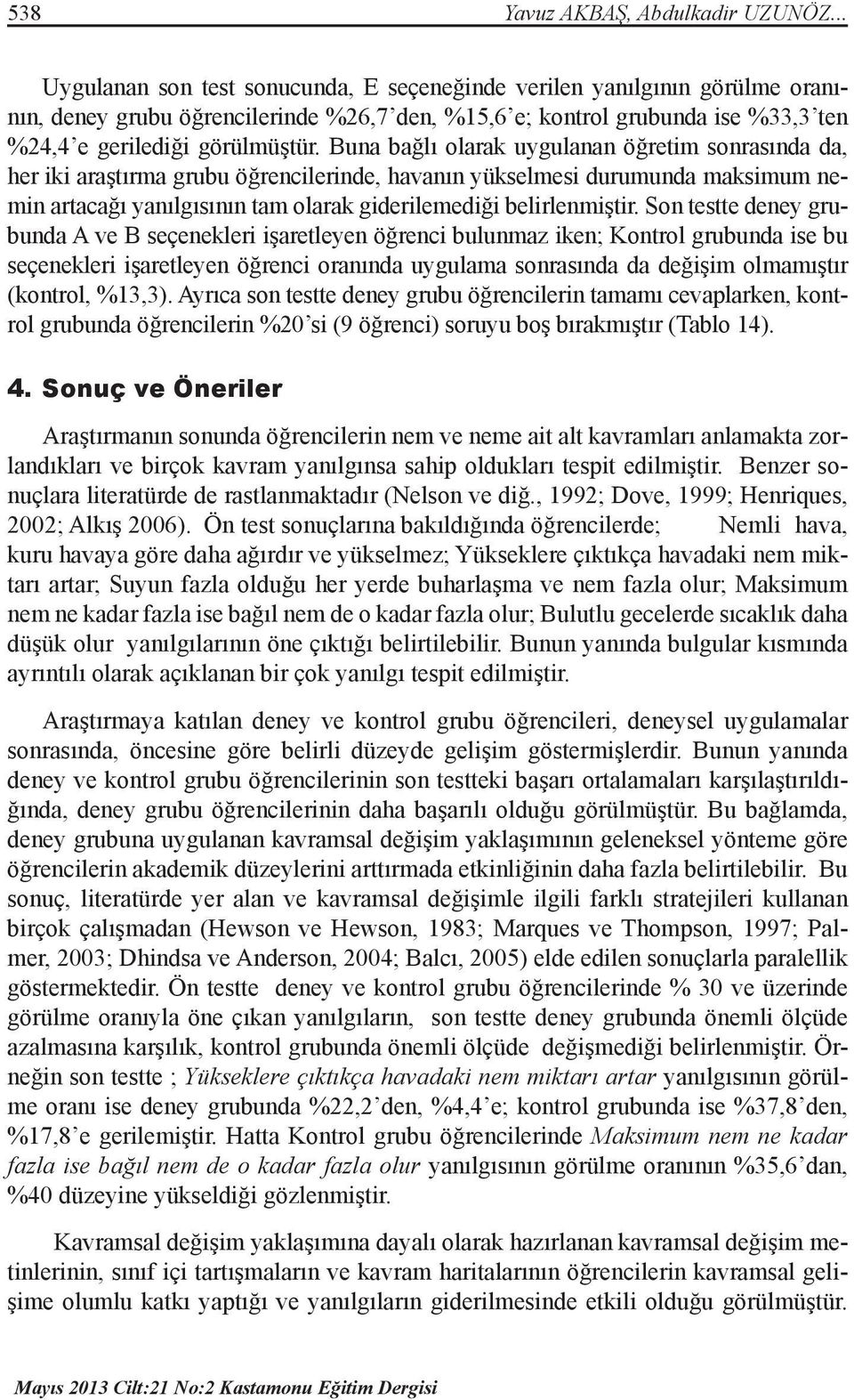 538 Yavuz AKBAŞ, Abdulkadir UZUNÖZ...

Uygulanan son test sonucunda, E seçeneğinde verilen yanılgının görülme oranının, deney grubu öğrencilerinde %26,7'den, %15,6'e; kontrol grubunda ise %33,3'ten %24,4'e gerilediği görülmüştür. Buna bağlı olarak uygulanan öğretim sonrasında da, her iki araştırma grubu öğrencilerinde, havanın yükselmesi durumunda maksimum nemin artacağı yanılgısının tam olarak giderilemediği belirlenmiştir. Son testte deney grubunda A ve B seçenekleri işaretleyen öğrenci bulunmaz iken; Kontrol grubunda ise bu seçenekleri işaretleyen öğrenci oranında uygulama sonrasında da değişim olmamıştır (kontrol, %13,3). Ayrıca son testte deney grubu öğrencilerin tamamı cevaplarken, kontrol grubunda öğrencilerin %20'si (9 öğrenci) soruyu boş bırakmıştır (Tablo 14).

4. Sonuç ve Öneriler

Araştırmanın sonunda öğrencilerin nem ve neme ait alt kavramları anlamakta zorlandıkları ve birçok kavram yanılgınsa sahip oldukları tespit edilmiştir. Benzer sonuçlara literatürde de rastlanmaktadır (Nelson ve diğ., 1992; Dove, 1999; Henriques, 2002; Alkış 2006). Ön test sonuçlarına bakıldığında öğrencilerde; Nemli hava, kuru havaya göre daha ağırdır ve yükselmez; Yükseklere çıktıkça havadaki nem miktarı artar; Suyun fazla olduğu her yerde buharlaşma ve nem fazla olur; Maksimum nem ne kadar fazla ise bağıl nem de o kadar fazla olur; Bulutlu gecelerde sıcaklık daha düşük olur yanılgılarının öne çıktığı belirtilebilir. Bunun yanında bulgular kısmında ayrıntılı olarak açıklanan bir çok yanılgı tespit edilmiştir.

Araştırmaya katılan deney ve kontrol grubu öğrencileri, deneysel uygulamalar sonrasında, öncesine göre belirli düzeyde gelişim göstermişlerdir. Bunun yanında deney ve kontrol grubu öğrencilerinin son testteki başarı ortalamaları karşılaştırıldığında, deney grubu öğrencilerinin daha başarılı olduğu görülmüştür. Bu bağlamda, deney grubuna uygulanan kavramsal değişim yaklaşımının geleneksel yönteme göre öğrencilerin akademik düzeylerini arttırmada etkinliğinin daha fazla belirtilebilir. Bu sonuç, literatürde yer alan ve kavramsal değişimle ilgili farklı stratejileri kullanan birçok çalışmadan (Hewson ve Hewson, 1983; Marques ve Thompson, 1997; Palmer, 2003; Dhindsa ve Anderson, 2004; Balcı, 2005) elde edilen sonuçlarla paralellik göstermektedir. Ön testte deney ve kontrol grubu öğrencilerinde % 30 ve üzerinde görülme oranıyla öne çıkan yanılgıların, son testte deney grubunda önemli ölçüde azalmasına karşılık, kontrol grubunda önemli ölçüde değişmediği belirlenmiştir. Örneğin son testte ; Yükseklere çıktıkça havadaki nem miktarı artar yanılgısının görülme oranı ise deney grubunda %22,2'den, %4,4'e; kontrol grubunda ise %37,8'den, %17,8'e gerilemiştir. Hatta Kontrol grubu öğrencilerinde Maksimum nem ne kadar fazla ise bağıl nem de o kadar fazla olur yanılgısının görülme oranının %35,6'dan, %40 düzeyine yükseldiği gözlenmiştir.

Kavramsal değişim yaklaşımına dayalı olarak hazırlanan kavramsal değişim metinlerinin, sınıf içi tartışmaların ve kavram haritalarının öğrencilerin kavramsal gelişime olumlu katkı yaptığı ve yanılgıların giderilmesinde etkili olduğu görülmüştür.

Mayıs 2013 Cilt:21 No:2 Kastamonu Eğitim Dergisi